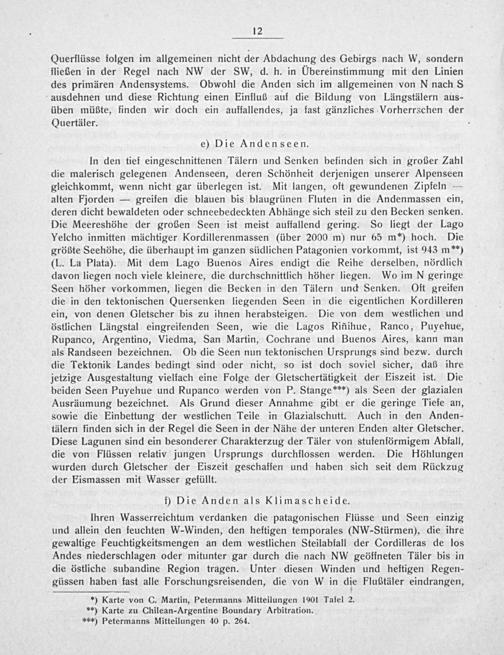 12

Querflüsse folgen im allgemeinen nicht der Abdachung des Gebirgs nach W, sondern fließen in der Regel nach NW der SW, d. h. in Übereinstimmung mit den Linien des primären Andensystems. Obwohl die Anden sich im allgemeinen von N nach S ausdehnen und diese Richtung einen Einfluß auf die Bildung von Längstälern ausüben müßte, finden wir doch ein auffallendes, ja fast gänzliches Vorherrschen der Quertäler.

e) Die Andenseen.

In den tief eingeschnittenen Tälern und Senken befinden sich in großer Zahl die malerisch gelegenen Andenseen, deren Schönheit derjenigen unserer Alpenseen gleichkommt, wenn nicht gar überlegen ist. Mit langen, oft gewundenen Zipfeln — alten Fjorden — greifen die blauen bis blaugrünen Fluten in die Andenmassen ein, deren dicht bewaldeten oder schneebedeckten Abhänge sich steil zu den Becken senken. Die Meereshöhe der großen Seen ist meist auffallend gering. So liegt der Lago Yelcho inmitten mächtiger Kordillerenmassen (über 2000 m) nur 65 m*) hoch. Die größte Seehöhe, die überhaupt im ganzen südlichen Patagonien vorkommt, ist 943 m**) (L. La Plata). Mit dem Lago Buenos Aires endigt die Reihe derselben, nördlich davon liegen noch viele kleinere, die durchschnittlich höher liegen. Wo im N geringe Seen höher vorkommen, liegen die Becken in den Tälern und Senken. Oft greifen die in den tektonischen Quersenken liegenden Seen in die eigentlichen Kordilleren ein, von denen Gletscher bis zu ihnen herabsteigen. Die von dem westlichen und östlichen Längstal eingreifenden Seen, wie die Lagos Riñihue, Ranco, Puyehue, Rupanco, Argentino, Viedma, San Martin, Cochrane und Buenos Aires, kann man als Randseen bezeichnen. Ob die Seen nun tektonischen Ursprungs sind bezw. durch die Tektonik Landes bedingt sind oder nicht, so ist doch soviel sicher, daß ihre jetzige Ausgestaltung vielfach eine Folge der Gletschertätigkeit der Eiszeit ist. Die beiden Seen Puyehue und Rupanco werden von P. Stange***) als Seen der glazialen Ausräumung bezeichnet. Als Grund dieser Annahme gibt er die geringe Tiefe an, sowie die Einbettung der westlichen Teile in Glazialschutt. Auch in den Andentälern finden sich in der Regel die Seen in der Nähe der unteren Enden alter Gletscher. Diese Lagunen sind ein besonderer Charakterzug der Täler von stufenförmigem Abfall, die von Flüssen relativ jungen Ursprungs durchflossen werden. Die Höhlungen wurden durch Gletscher der Eiszeit geschaffen und haben sich seit dem Rückzug der Eismassen mit Wasser gefüllt.

f) Die Anden als Klimascheide.

Ihren Wasserreichtum verdanken die patagonischen Flüsse und Seen einzig und allein den feuchten W-Winden, den heftigen temporales (NW-Stürmen), die ihre gewaltige Feuchtigkeitsmengen an dem westlichen Steilabfall der Cordilleras de los Andes niederschlagen oder mitunter gar durch die nach NW geöffneten Täler bis in die östliche subandine Region tragen. Unter diesen Winden und heftigen Regengüssen haben fast alle Forschungsreisenden, die von W in die Flußtäler eindrangen,

*) Karte von C. Martin, Petermanns Mitteilungen 1901 Tafel 2.
**) Karte zu Chilean-Argentine Boundary Arbitration.
***) Petermanns Mitteilungen 40 p. 264.